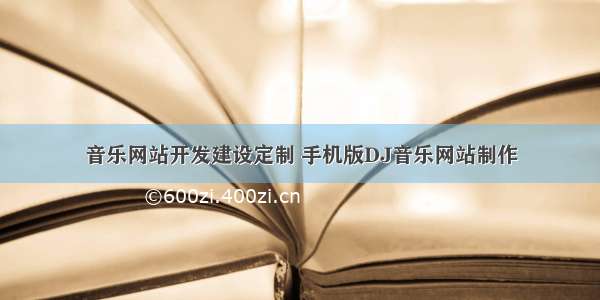 音乐网站开发建设定制 手机版DJ音乐网站制作

©600zi.400zi.cn